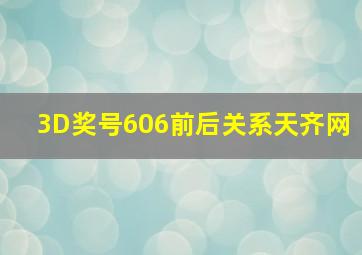 3D奖号606前后关系天齐网